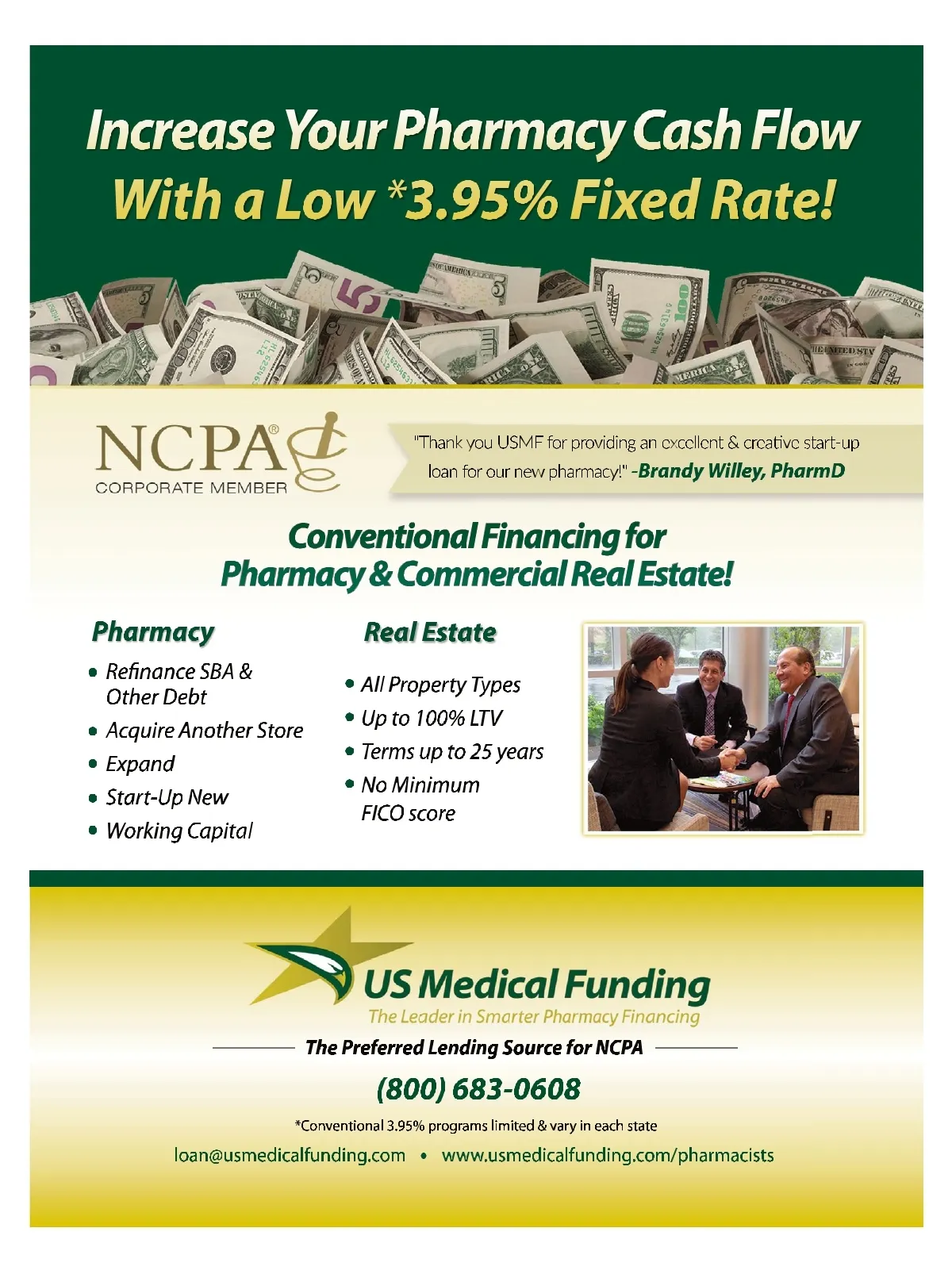 Increase Your Pharmacy Cash Flow
With a Low *3.95% Fixed Rate!

NCPA®
CORPORATE MEMBER

"Thank you USMF for providing an excellent & creative start-up loan for our new pharmacy!" -Brandy Willey, PharmD

Conventional Financing for
Pharmacy & Commercial Real Estate!

Pharmacy
• Refinance SBA & Other Debt
• Acquire Another Store
• Expand
• Start-Up New
• Working Capital

Real Estate
• All Property Types
• Up to 100% LTV
• Terms up to 25 years
• No Minimum FICO score

US Medical Funding
The Leader in Smarter Pharmacy Financing

The Preferred Lending Source for NCPA

(800) 683-0608

*Conventional 3.95% programs limited & vary in each state

loan@usmedicalfunding.com • www.usmedicalfunding.com/pharmacists